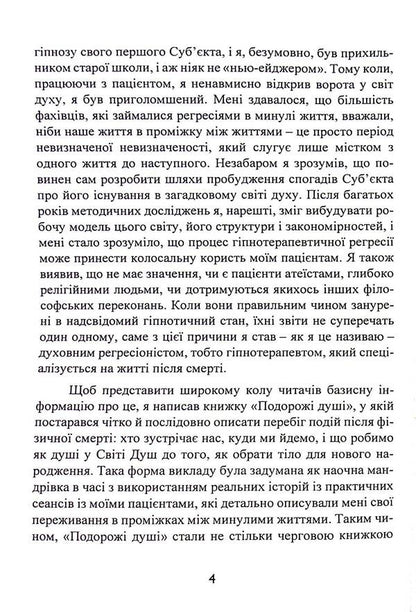 гіпнозу свого першого Суб'єкта, і я, безумовно, був прихильником старої школи, і аж ніяк не «нью-ейджером». Тому коли, працюючи з пацієнтом, я ненавмисно відкрив ворота у світ духу, я був приголомшений. Мені здавалося, що більшість фахівців, які займалися регресіями в минулі життя, вважали, ніби наше життя в проміжку між життями – це просто період невизначеної невизначеності, який слугує лише містком з одного життя до наступного. Незабаром я зрозумів, що повинен сам розробити шляхи пробудження спогадів Суб'єкта про його існування в загадковому світі духу. Після багатьох років методичних досліджень я, нарешті, зміг вибудувати робочу модель цього світу, його структури і закономірностей, і мені стало зрозуміло, що процес гіпнотерапевтичної регресії може принести колосальну користь моїм пацієнтам. Я також виявив, що не має значення, чи є пацієнти атеїстами, глибоко релігійними людьми, чи дотримуються якихось інших філософських переконань. Коли вони правильним чином занурені в надсвідомий гіпнотичний стан, їхні звіти не суперечать один одному, саме з цієї причини я став – як я це називаю – духовним регресіоністом, тобто гіпнотерапевтом, який спеціалізується на житті після смерті.

Щоб представити широкому колу читачів базисну інформацію про це, я написав книжку «Подорожі душі», у якій постарався чітко й послідовно описати перебіг подій після фізичної смерті: хто зустрічає нас, куди ми йдемо, і що робимо як душі у Світі Душ до того, як обрати тіло для нового народження. Така форма викладу була задумана як наочна мандрівка в часі з використанням реальних історій із практичних сеансів із моїми пацієнтами, які детально описували мені свої переживання в проміжках між минулими життями. Таким чином, «Подорожі душі» стали не стільки черговою книжкою

4